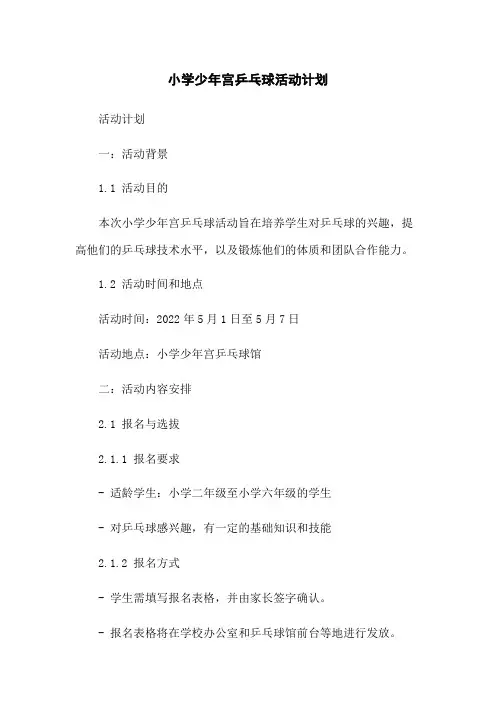 小学少年宫乒乓球活动计划

活动计划

一：活动背景

1.1 活动目的

本次小学少年宫乒乓球活动旨在培养学生对乒乓球的兴趣，提高他们的乒乓球技术水平，以及锻炼他们的体质和团队合作能力。

1.2 活动时间和地点

活动时间：2022 年 5 月 1 日至 5 月 7 日

活动地点：小学少年宫乒乓球馆

二：活动内容安排

2.1 报名与选拔

2.1.1 报名要求

- 适龄学生：小学二年级至小学六年级的学生

- 对乒乓球感兴趣，有一定的基础知识和技能

2.1.2 报名方式

- 学生需填写报名表格，并由家长签字确认。

- 报名表格将在学校办公室和乒乓球馆前台等地进行发放。